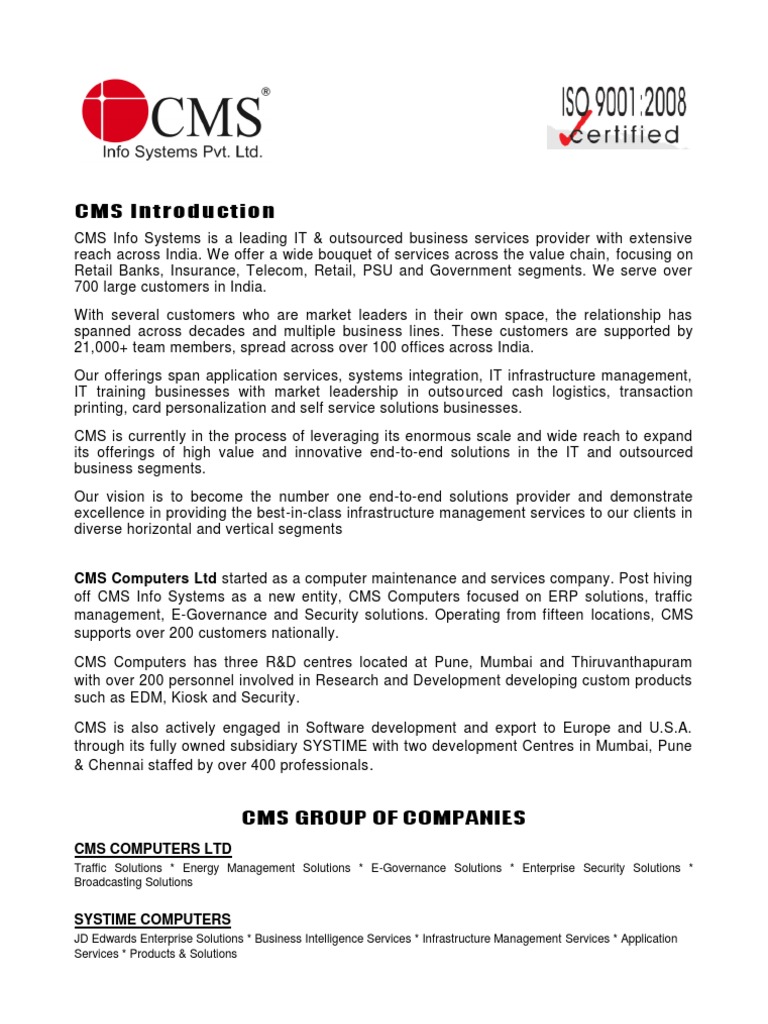 CMS®
Info Systems Pvt. Ltd.

ISO 9001:2008
Certified

CMS Introduction

CMS Info Systems is a leading IT & outsourced business services provider with extensive reach across India. We offer a wide bouquet of services across the value chain, focusing on Retail Banks, Insurance, Telecom, Retail, PSU and Government segments. We serve over 700 large customers in India.

With several customers who are market leaders in their own space, the relationship has spanned across decades and multiple business lines. These customers are supported by 21,000+ team members, spread across over 100 offices across India.

Our offerings span application services, systems integration, IT infrastructure management, IT training businesses with market leadership in outsourced cash logistics, transaction printing, card personalization and self service solutions businesses.

CMS is currently in the process of leveraging its enormous scale and wide reach to expand its offerings of high value and innovative end-to-end solutions in the IT and outsourced business segments.

Our vision is to become the number one end-to-end solutions provider and demonstrate excellence in providing the best-in-class infrastructure management services to our clients in diverse horizontal and vertical segments

CMS Computers Ltd started as a computer maintenance and services company. Post hiving off CMS Info Systems as a new entity, CMS Computers focused on ERP solutions, traffic management, E-Governance and Security solutions. Operating from fifteen locations, CMS supports over 200 customers nationally.

CMS Computers has three R&D centres located at Pune, Mumbai and Thiruvanthapuram with over 200 personnel involved in Research and Development developing custom products such as EDM, Kiosk and Security.

CMS is also actively engaged in Software development and export to Europe and U.S.A. through its fully owned subsidiary SYSTIME with two development Centres in Mumbai, Pune & Chennai staffed by over 400 professionals.

CMS GROUP OF COMPANIES

CMS COMPUTERS LTD
Traffic Solutions * Energy Management Solutions * E-Governance Solutions * Enterprise Security Solutions * Broadcasting Solutions

SYSTIME COMPUTERS
JD Edwards Enterprise Solutions * Business Intelligence Services * Infrastructure Management Services * Application Services * Products & Solutions